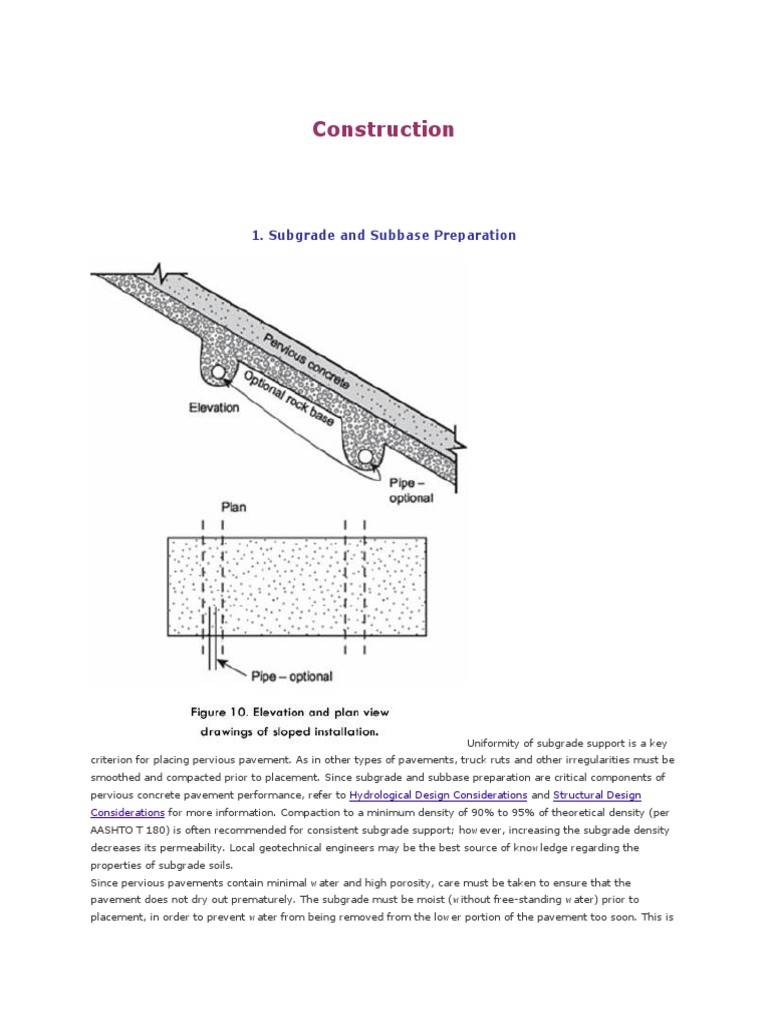 Construction

1. Subgrade and Subbase Preparation

Pervious concrete

Optional rock base

Elevation

Pipe – optional

Plan

Pipe – optional

Figure 10. Elevation and plan view drawings of sloped installation.

Uniformity of subgrade support is a key criterion for placing pervious pavement. As in other types of pavements, truck ruts and other irregularities must be smoothed and compacted prior to placement. Since subgrade and subbase preparation are critical components of pervious concrete pavement performance, refer to Hydrological Design Considerations and Structural Design Considerations for more information. Compaction to a minimum density of 90% to 95% of theoretical density (per AASHTO T 180) is often recommended for consistent subgrade support; however, increasing the subgrade density decreases its permeability. Local geotechnical engineers may be the best source of knowledge regarding the properties of subgrade soils.

Since pervious pavements contain minimal water and high porosity, care must be taken to ensure that the pavement does not dry out prematurely. The subgrade must be moist (without free-standing water) prior to placement, in order to prevent water from being removed from the lower portion of the pavement too soon. This is